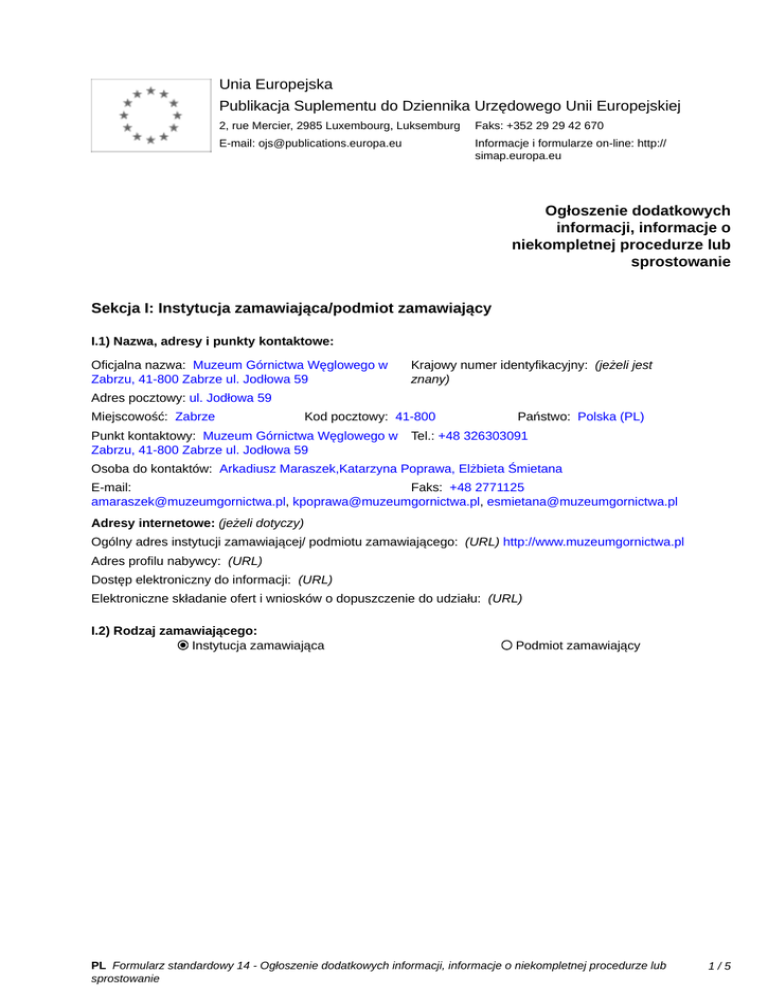 Unia Europejska
Publikacja Suplementu do Dziennika Urzędowego Unii Europejskiej
2, rue Mercier, 2985 Luxembourg, Luksemburg Faks: +352 29 29 42 670
E-mail: ojs@publications.europa.eu Informacje i formularze on-line: http://simap.europa.eu

Ogłoszenie dodatkowych informacji, informacje o niekompletnej procedurze lub sprostowanie

Sekcja I: Instytucja zamawiająca/podmiot zamawiający

I.1) Nazwa, adresy i punkty kontaktowe:

Oficjalna nazwa: Muzeum Górnictwa Węglowego w Zabrzu, 41-800 Zabrze ul. Jodłowa 59
Krajowy numer identyfikacyjny: (jeżeli jest znany)
Adres pocztowy: ul. Jodłowa 59
Miejscowość: Zabrze Kod pocztowy: 41-800 Państwo: Polska (PL)
Punkt kontaktowy: Muzeum Górnictwa Węglowego w Zabrzu, 41-800 Zabrze ul. Jodłowa 59 Tel.: +48 326303091
Osoba do kontaktów: Arkadiusz Maraszek,Katarzyna Poprawa, Elżbieta Śmietana
E-mail: amaraszek@muzeumgornictwa.pl, kpoprawa@muzeumgornictwa.pl, esmietana@muzeumgornictwa.pl Faks: +48 2771125

Adresy internetowe: (jeżeli dotyczy)
Ogólny adres instytucji zamawiającej/ podmiotu zamawiającego: (URL) http://www.muzeumgornictwa.pl
Adres profilu nabywcy: (URL)
Dostęp elektroniczny do informacji: (URL)
Elektroniczne składanie ofert i wniosków o dopuszczenie do udziału: (URL)

I.2) Rodzaj zamawiającego:
Instytucja zamawiająca Podmiot zamawiający

PL Formularz standardowy 14 - Ogłoszenie dodatkowych informacji, informacje o niekompletnej procedurze lub sprostowanie 1 / 5